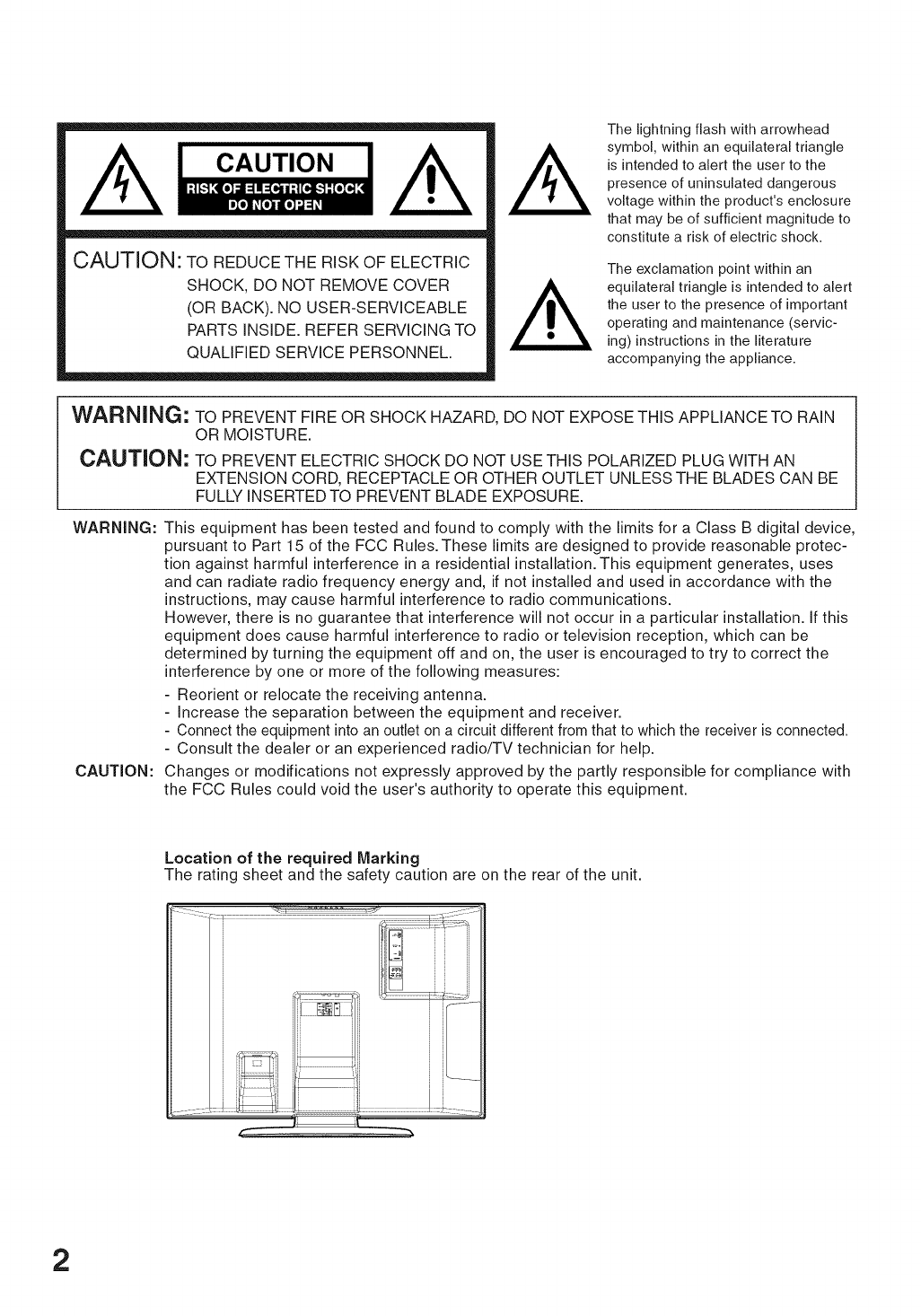 CAUTION
RISK OF ELECTRIC SHOCK
DO NOT OPEN

CAUTION: TO REDUCE THE RISK OF ELECTRIC SHOCK, DO NOT REMOVE COVER (OR BACK). NO USER-SERVICEABLE PARTS INSIDE. REFER SERVICING TO QUALIFIED SERVICE PERSONNEL.

The lightning flash with arrowhead symbol, within an equilateral triangle is intended to alert the user to the presence of uninsulated dangerous voltage within the product's enclosure that may be of sufficient magnitude to constitute a risk of electric shock.

The exclamation point within an equilateral triangle is intended to alert the user to the presence of important operating and maintenance (servicing) instructions in the literature accompanying the appliance.

WARNING: TO PREVENT FIRE OR SHOCK HAZARD, DO NOT EXPOSE THIS APPLIANCE TO RAIN OR MOISTURE.

CAUTION: TO PREVENT ELECTRIC SHOCK DO NOT USE THIS POLARIZED PLUG WITH AN EXTENSION CORD, RECEPTACLE OR OTHER OUTLET UNLESS THE BLADES CAN BE FULLY INSERTED TO PREVENT BLADE EXPOSURE.

WARNING: This equipment has been tested and found to comply with the limits for a Class B digital device, pursuant to Part 15 of the FCC Rules. These limits are designed to provide reasonable protection against harmful interference in a residential installation. This equipment generates, uses and can radiate radio frequency energy and, if not installed and used in accordance with the instructions, may cause harmful interference to radio communications.
However, there is no guarantee that interference will not occur in a particular installation. If this equipment does cause harmful interference to radio or television reception, which can be determined by turning the equipment off and on, the user is encouraged to try to correct the interference by one or more of the following measures:
- Reorient or relocate the receiving antenna.
- Increase the separation between the equipment and receiver.
- Connect the equipment into an outlet on a circuit different from that to which the receiver is connected.
- Consult the dealer or an experienced radio/TV technician for help.

CAUTION: Changes or modifications not expressly approved by the partly responsible for compliance with the FCC Rules could void the user's authority to operate this equipment.

Location of the required Marking
The rating sheet and the safety caution are on the rear of the unit.

2